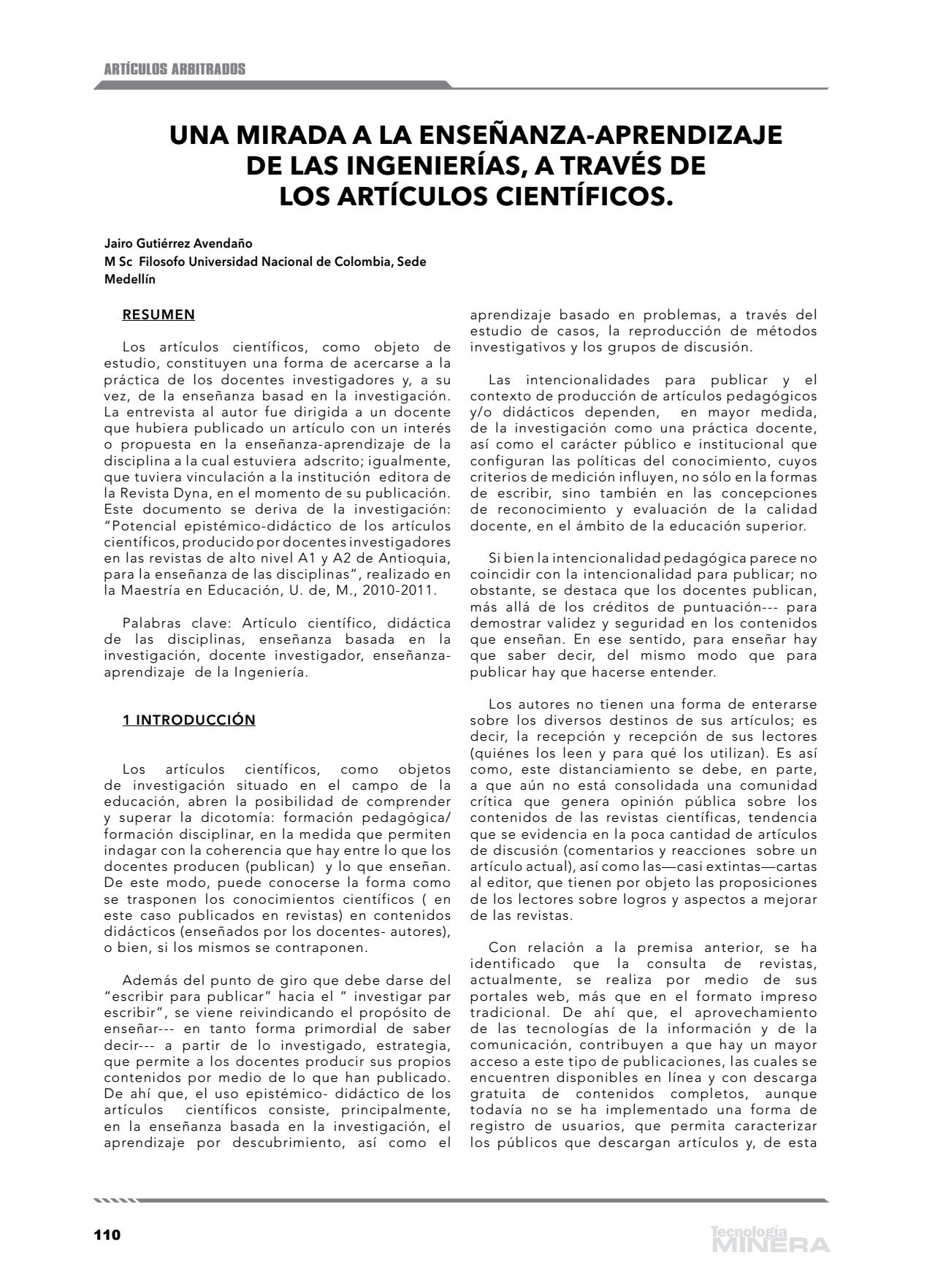 ARTÍCULOS ARBITRADOS

UNA MIRADA A LA ENSEÑANZA-APRENDIZAJE DE LAS INGENIERÍAS, A TRAVÉS DE LOS ARTÍCULOS CIENTÍFICOS.

Jairo Gutiérrez Avendaño
M Sc Filosofo Universidad Nacional de Colombia, Sede Medellín

RESUMEN

Los artículos científicos, como objeto de estudio, constituyen una forma de acercarse a la práctica de los docentes investigadores y, a su vez, de la enseñanza basad en la investigación. La entrevista al autor fue dirigida a un docente que hubiera publicado un artículo con un interés o propuesta en la enseñanza-aprendizaje de la disciplina a la cual estuviera adscrito; igualmente, que tuviera vinculación a la institución editora de la Revista Dyna, en el momento de su publicación. Este documento se deriva de la investigación: "Potencial epistémico-didáctico de los artículos científicos, producido por docentes investigadores en las revistas de alto nivel A1 y A2 de Antioquia, para la enseñanza de las disciplinas", realizado en la Maestría en Educación, U. de, M., 2010-2011.

Palabras clave: Artículo científico, didáctica de las disciplinas, enseñanza basada en la investigación, docente investigador, enseñanza-aprendizaje de la Ingeniería.

1 INTRODUCCIÓN

Los artículos científicos, como objetos de investigación situado en el campo de la educación, abren la posibilidad de comprender y superar la dicotomía: formación pedagógica/ formación disciplinar, en la medida que permiten indagar con la coherencia que hay entre lo que los docentes producen (publican) y lo que enseñan. De este modo, puede conocerse la forma como se trasponen los conocimientos científicos ( en este caso publicados en revistas) en contenidos didácticos (enseñados por los docentes- autores), o bien, si los mismos se contraponen.

Además del punto de giro que debe darse del "escribir para publicar" hacia el " investigar par escribir", se viene reivindicando el propósito de enseñar--- en tanto forma primordial de saber decir--- a partir de lo investigado, estrategia, que permite a los docentes producir sus propios contenidos por medio de lo que han publicado. De ahí que, el uso epistémico- didáctico de los artículos científicos consiste, principalmente, en la enseñanza basada en la investigación, el aprendizaje por descubrimiento, así como el aprendizaje basado en problemas, a través del estudio de casos, la reproducción de métodos investigativos y los grupos de discusión.

Las intencionalidades para publicar y el contexto de producción de artículos pedagógicos y/o didácticos dependen, en mayor medida, de la investigación como una práctica docente, así como el carácter público e institucional que configuran las políticas del conocimiento, cuyos criterios de medición influyen, no sólo en la formas de escribir, sino también en las concepciones de reconocimiento y evaluación de la calidad docente, en el ámbito de la educación superior.

Si bien la intencionalidad pedagógica parece no coincidir con la intencionalidad para publicar; no obstante, se destaca que los docentes publican, más allá de los créditos de puntuación--- para demostrar validez y seguridad en los contenidos que enseñan. En ese sentido, para enseñar hay que saber decir, del mismo modo que para publicar hay que hacerse entender.

Los autores no tienen una forma de enterarse sobre los diversos destinos de sus artículos; es decir, la recepción y recepción de sus lectores (quiénes los leen y para qué los utilizan). Es así como, este distanciamiento se debe, en parte, a que aún no está consolidada una comunidad crítica que genera opinión pública sobre los contenidos de las revistas científicas, tendencia que se evidencia en la poca cantidad de artículos de discusión (comentarios y reacciones sobre un artículo actual), así como las—casi extintas—cartas al editor, que tienen por objeto las proposiciones de los lectores sobre logros y aspectos a mejorar de las revistas.

Con relación a la premisa anterior, se ha identificado que la consulta de revistas, actualmente, se realiza por medio de sus portales web, más que en el formato impreso tradicional. De ahí que, el aprovechamiento de las tecnologías de la información y de la comunicación, contribuyen a que hay un mayor acceso a este tipo de publicaciones, las cuales se encuentren disponibles en línea y con descarga gratuita de contenidos completos, aunque todavía no se ha implementado una forma de registro de usuarios, que permita caracterizar los públicos que descargan artículos y, de esta

110

Tecnología MINERA